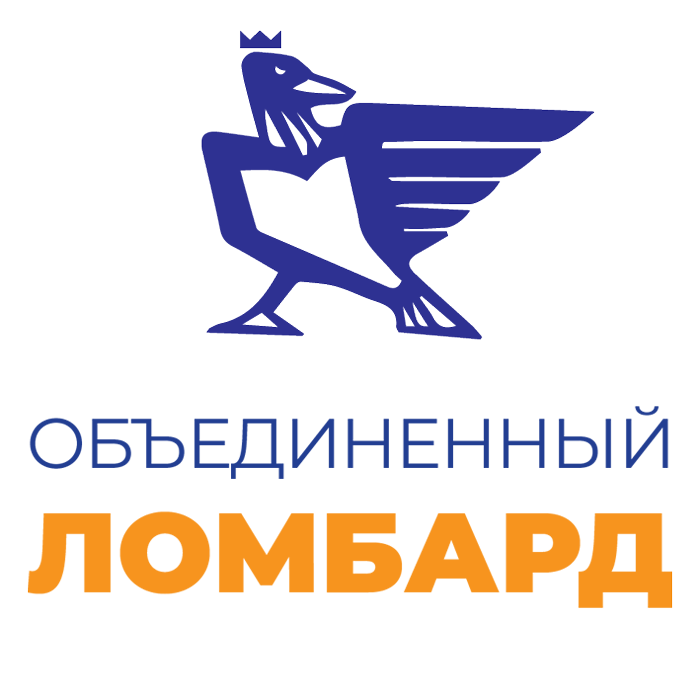 ОБЪЕДИНЕННЫЙ
ЛОМБАРД